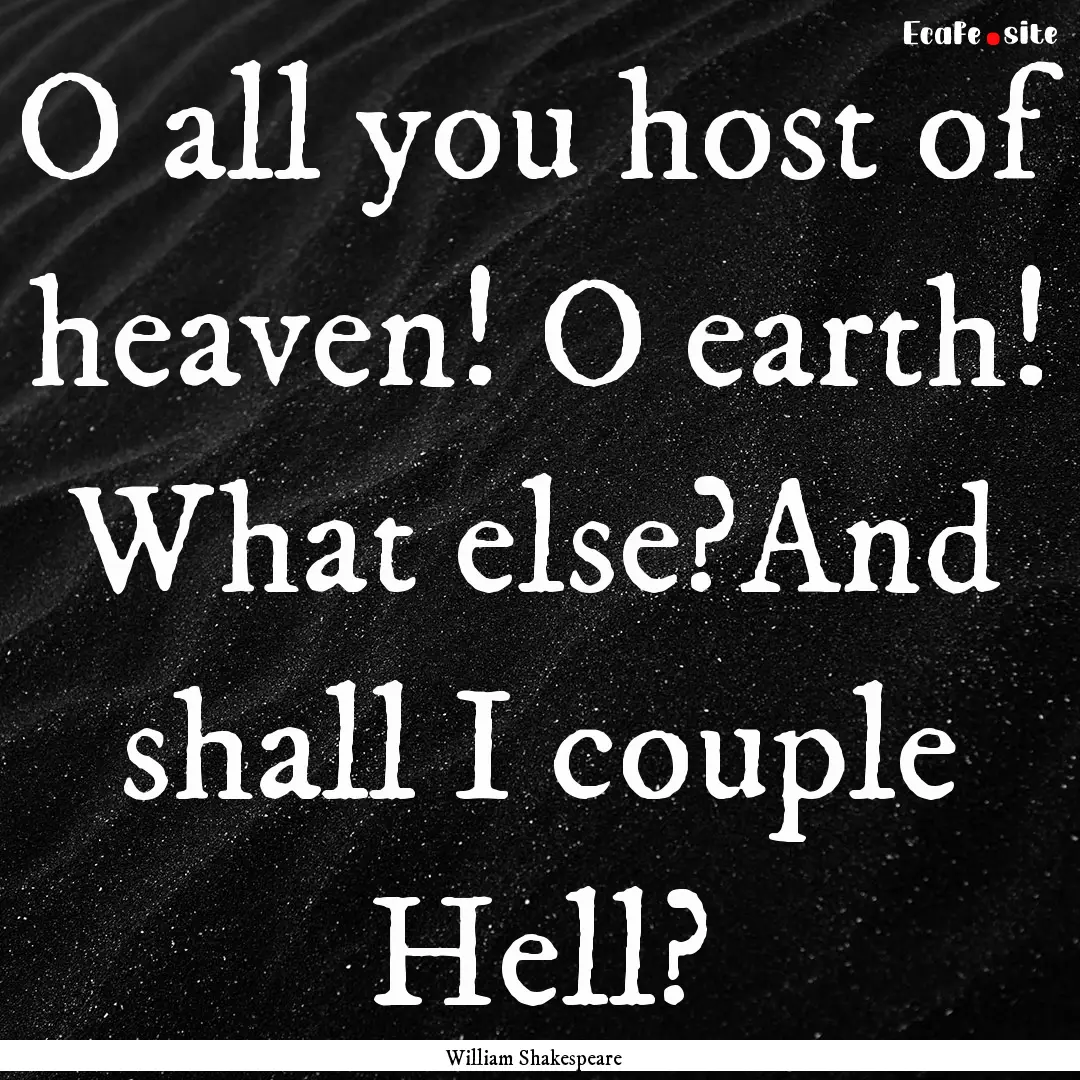 EcaFe.site

O all you host of heaven! O earth! What else?And shall I couple Hell?

William Shakespeare